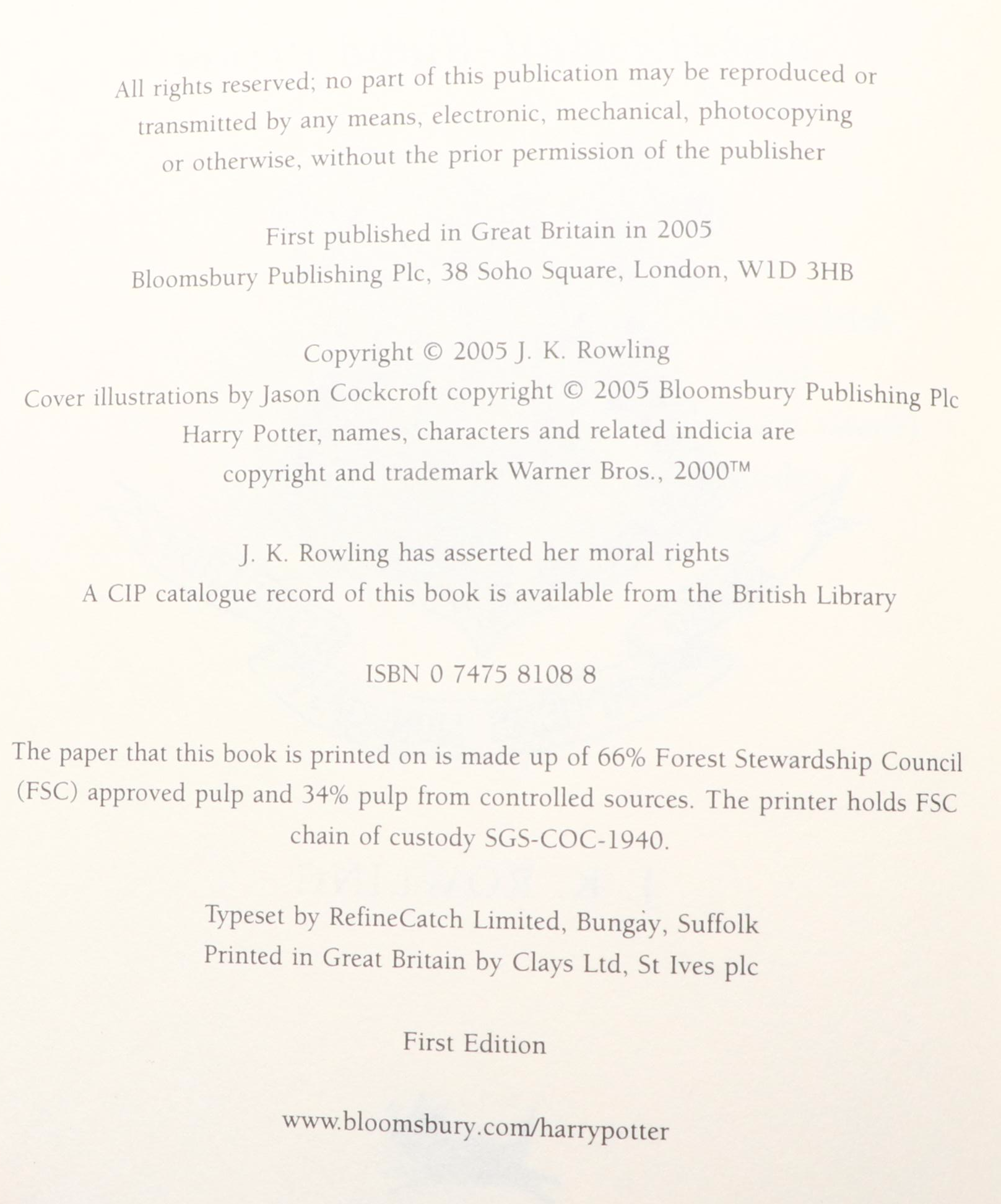 All rights reserved; no part of this publication may be reproduced or transmitted by any means, electronic, mechanical, photocopying or otherwise, without the prior permission of the publisher

First published in Great Britain in 2005
Bloomsbury Publishing Plc, 38 Soho Square, London, W1D 3HB

Copyright © 2005 J. K. Rowling
Cover illustrations by Jason Cockcroft copyright © 2005 Bloomsbury Publishing Plc
Harry Potter, names, characters and related indicia are copyright and trademark Warner Bros., 2000™

J. K. Rowling has asserted her moral rights
A CIP catalogue record of this book is available from the British Library

ISBN 0 7475 8108 8

The paper that this book is printed on is made up of 66% Forest Stewardship Council (FSC) approved pulp and 34% pulp from controlled sources. The printer holds FSC chain of custody SGS-COC-1940.

Typeset by RefineCatch Limited, Bungay, Suffolk
Printed in Great Britain by Clays Ltd, St Ives plc

First Edition

www.bloomsbury.com/harrypotter